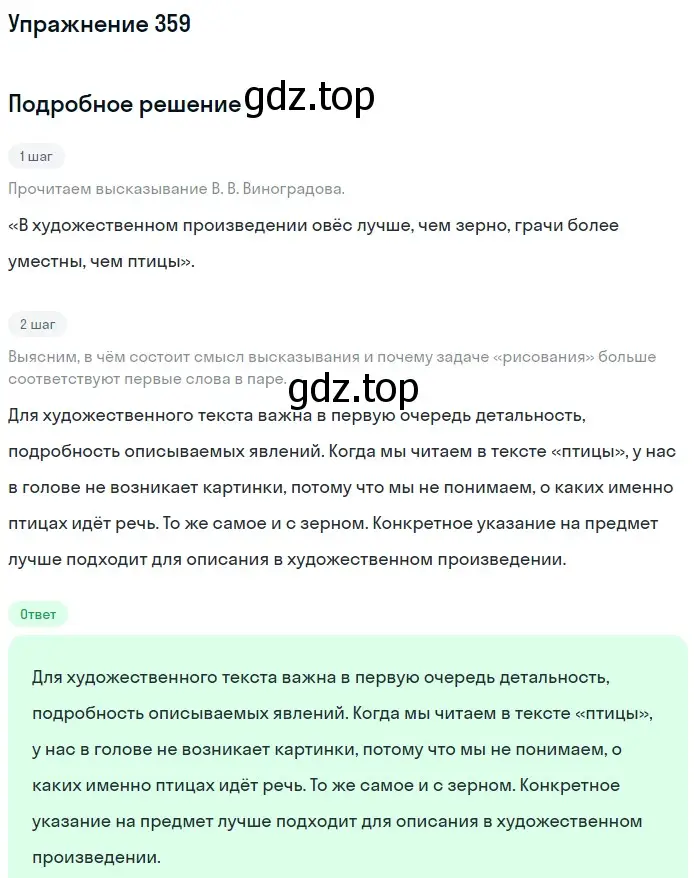 Упражнение 359

Подробное решение gdz.top

1 шаг

Прочитаем высказывание В. В. Виноградова.

«В художественном произведении овёс лучше, чем зерно, грачи более уместны, чем птицы».

2 шаг

Выясним, в чём состоит смысл высказывания и почему задаче «рисования» больше соответствуют первые слова в паре.

gdz.top

Для художественного текста важна в первую очередь детальность, подробность описываемых явлений. Когда мы читаем в тексте «птицы», у нас в голове не возникает картинки, потому что мы не понимаем, о каких именно птицах идёт речь. То же самое и с зерном. Конкретное указание на предмет лучше подходит для описания в художественном произведении.

Ответ

Для художественного текста важна в первую очередь детальность, подробность описываемых явлений. Когда мы читаем в тексте «птицы», у нас в голове не возникает картинки, потому что мы не понимаем, о каких именно птицах идёт речь. То же самое и с зерном. Конкретное указание на предмет лучше подходит для описания в художественном произведении.